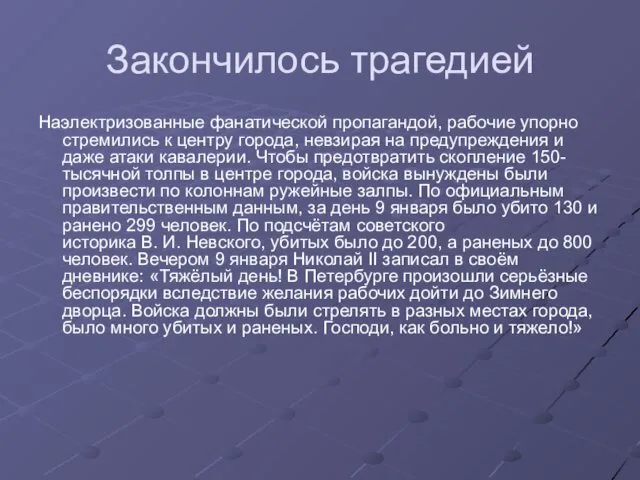 Закончилось трагедией

Наэлектризованные фанатической пропагандой, рабочие упорно стремились к центру города, невзирая на предупреждения и даже атаки кавалерии. Чтобы предотвратить скопление 150-тысячной толпы в центре города, войска вынуждены были произвести по колоннам ружейные залпы. По официальным правительственным данным, за день 9 января было убито 130 и ранено 299 человек. По подсчётам советского историка В. И. Невского, убитых было до 200, а раненых до 800 человек. Вечером 9 января Николай II записал в своём дневнике: «Тяжёлый день! В Петербурге произошли серьёзные беспорядки вследствие желания рабочих дойти до Зимнего дворца. Войска должны были стрелять в разных местах города, было много убитых и раненых. Господи, как больно и тяжело!»